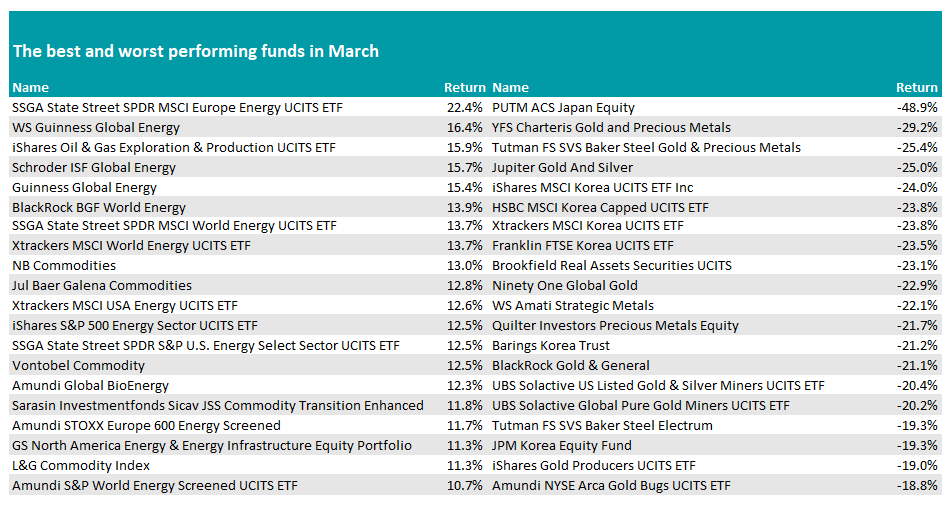 The best and worst performing funds in March

| Name | Return | Name | Return |
|---|---|---|---|
| SSGA State Street SPDR MSCI Europe Energy UCITS ETF | 22.4% | PUTM ACS Japan Equity | -48.9% |
| WS Guinness Global Energy | 16.4% | YFS Charteris Gold and Precious Metals | -29.2% |
| iShares Oil & Gas Exploration & Production UCITS ETF | 15.9% | Tutman FS SVS Baker Steel Gold & Precious Metals | -25.4% |
| Schroder ISF Global Energy | 15.7% | Jupiter Gold And Silver | -25.0% |
| Guinness Global Energy | 15.4% | iShares MSCI Korea UCITS ETF Inc | -24.0% |
| BlackRock BGF World Energy | 13.9% | HSBC MSCI Korea Capped UCITS ETF | -23.8% |
| SSGA State Street SPDR MSCI World Energy UCITS ETF | 13.7% | Xtrackers MSCI Korea UCITS ETF | -23.8% |
| Xtrackers MSCI World Energy UCITS ETF | 13.7% | Franklin FTSE Korea UCITS ETF | -23.5% |
| NB Commodities | 13.0% | Brookfield Real Assets Securities UCITS | -23.1% |
| Jul Baer Galena Commodities | 12.8% | Ninety One Global Gold | -22.9% |
| Xtrackers MSCI USA Energy UCITS ETF | 12.6% | WS Amati Strategic Metals | -22.1% |
| iShares S&P 500 Energy Sector UCITS ETF | 12.5% | Quilter Investors Precious Metals Equity | -21.7% |
| SSGA State Street SPDR S&P U.S. Energy Select Sector UCITS ETF | 12.5% | Barings Korea Trust | -21.2% |
| Vontobel Commodity | 12.5% | BlackRock Gold & General | -21.1% |
| Amundi Global BioEnergy | 12.3% | UBS Solactive US Listed Gold & Silver Miners UCITS ETF | -20.4% |
| Sarasin Investmentfonds Sicav JSS Commodity Transition Enhanced | 11.8% | UBS Solactive Global Pure Gold Miners UCITS ETF | -20.2% |
| Amundi STOXX Europe 600 Energy Screened | 11.7% | Tutman FS SVS Baker Steel Electrum | -19.3% |
| GS North America Energy & Energy Infrastructure Equity Portfolio | 11.3% | JPM Korea Equity Fund | -19.3% |
| L&G Commodity Index | 11.3% | iShares Gold Producers UCITS ETF | -19.0% |
| Amundi S&P World Energy Screened UCITS ETF | 10.7% | Amundi NYSE Arca Gold Bugs UCITS ETF | -18.8% |